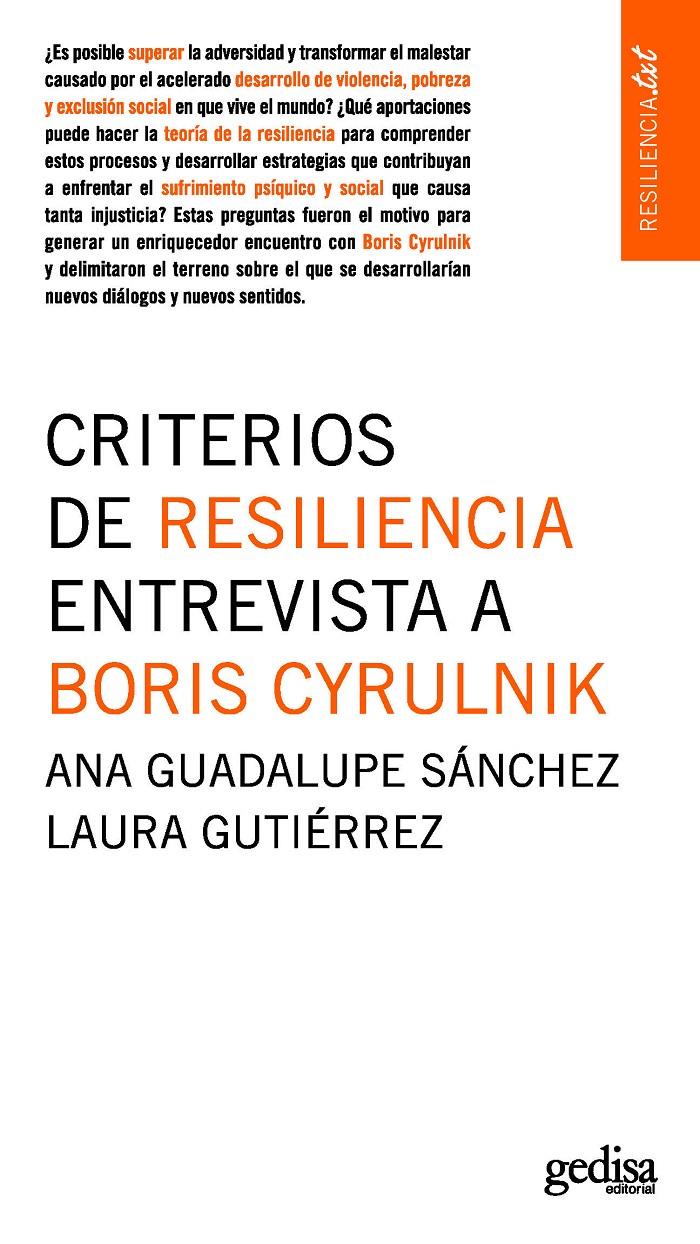 ¿Es posible superar la adversidad y transformar el malestar causado por el acelerado desarrollo de violencia, pobreza y exclusión social en que vive el mundo? ¿Qué aportaciones puede hacer la teoría de la resiliencia para comprender estos procesos y desarrollar estrategias que contribuyan a enfrentar el sufrimiento psíquico y social que causa tanta injusticia? Estas preguntas fueron el motivo para generar un enriquecedor encuentro con Boris Cyrulnik y delimitaron el terreno sobre el que se desarrollarían nuevos diálogos y nuevos sentidos.

RESILIENCIA.txt

CRITERIOS DE RESILIENCIA ENTREVISTA A BORIS CYRULNIK

ANA GUADALUPE SÁNCHEZ
LAURA GUTIÉRREZ

gedisa
editorial